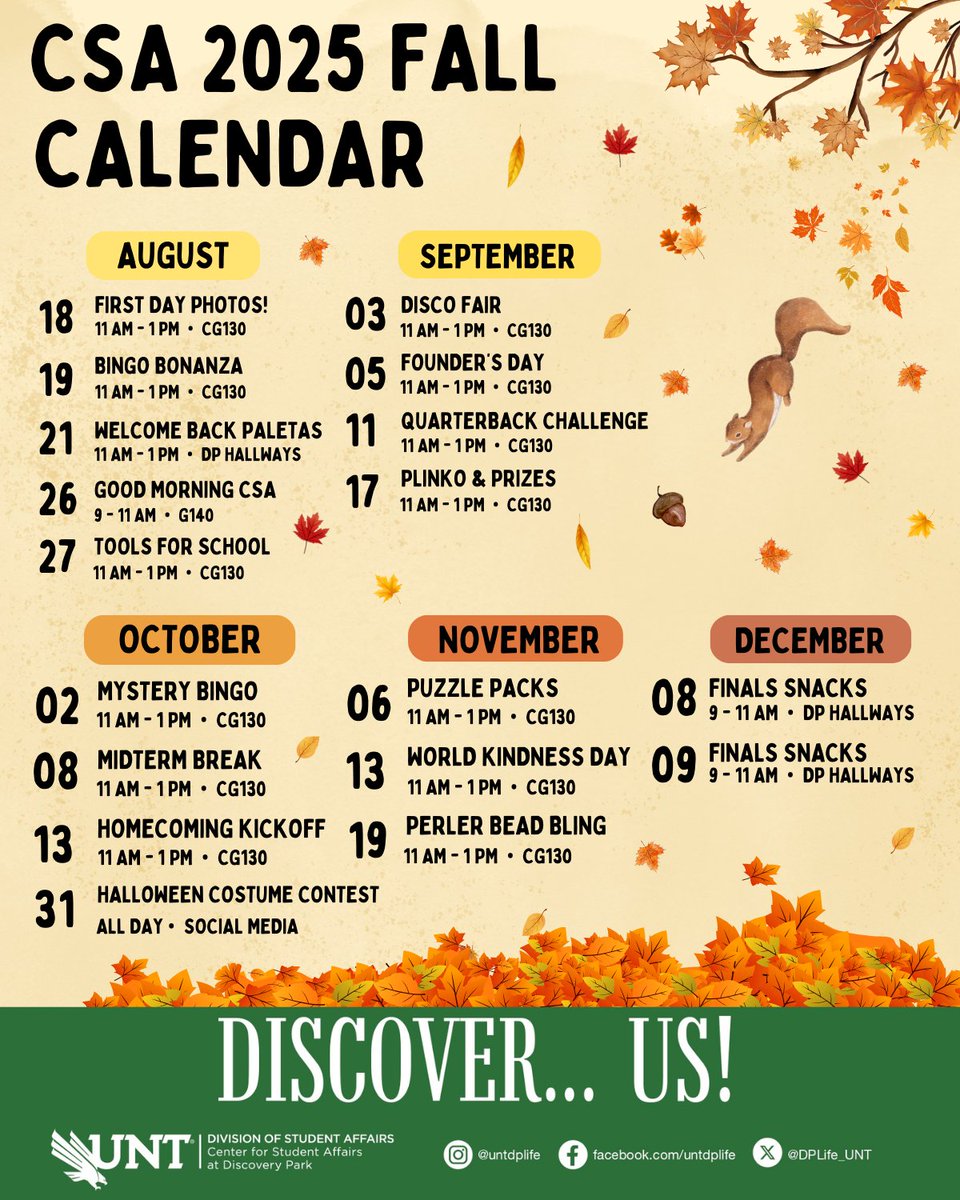 CSA 2025 FALL CALENDAR

AUGUST

18 FIRST DAY PHOTOS!
11 AM - 1 PM • CG130

19 BINGO BONANZA
11 AM - 1 PM • CG130

21 WELCOME BACK PALETAS
11 AM - 1 PM • DP HALLWAYS

26 GOOD MORNING CSA
9 - 11 AM • G140

27 TOOLS FOR SCHOOL
11 AM - 1 PM • CG130

SEPTEMBER

03 DISCO FAIR
11 AM - 1 PM • CG130

05 FOUNDER'S DAY
11 AM - 1 PM • CG130

11 QUARTERBACK CHALLENGE
11 AM - 1 PM • CG130

17 PLINKO & PRIZES
11 AM - 1 PM • CG130

OCTOBER

02 MYSTERY BINGO
11 AM - 1 PM • CG130

08 MIDTERM BREAK
11 AM - 1 PM • CG130

13 HOMECOMING KICKOFF
11 AM - 1 PM • CG130

31 HALLOWEEN COSTUME CONTEST
ALL DAY • SOCIAL MEDIA

NOVEMBER

06 PUZZLE PACKS
11 AM - 1 PM • CG130

13 WORLD KINDNESS DAY
11 AM - 1 PM • CG130

19 PERLER BEAD BLING
11 AM - 1 PM • CG130

DECEMBER

08 FINALS SNACKS
9 - 11 AM • DP HALLWAYS

09 FINALS SNACKS
9 - 11 AM • DP HALLWAYS

DISCOVER... US!

UNT DIVISION OF STUDENT AFFAIRS
Center for Student Affairs at Discovery Park

@untdplife
facebook.com/untdplife
@DPLife_UNT